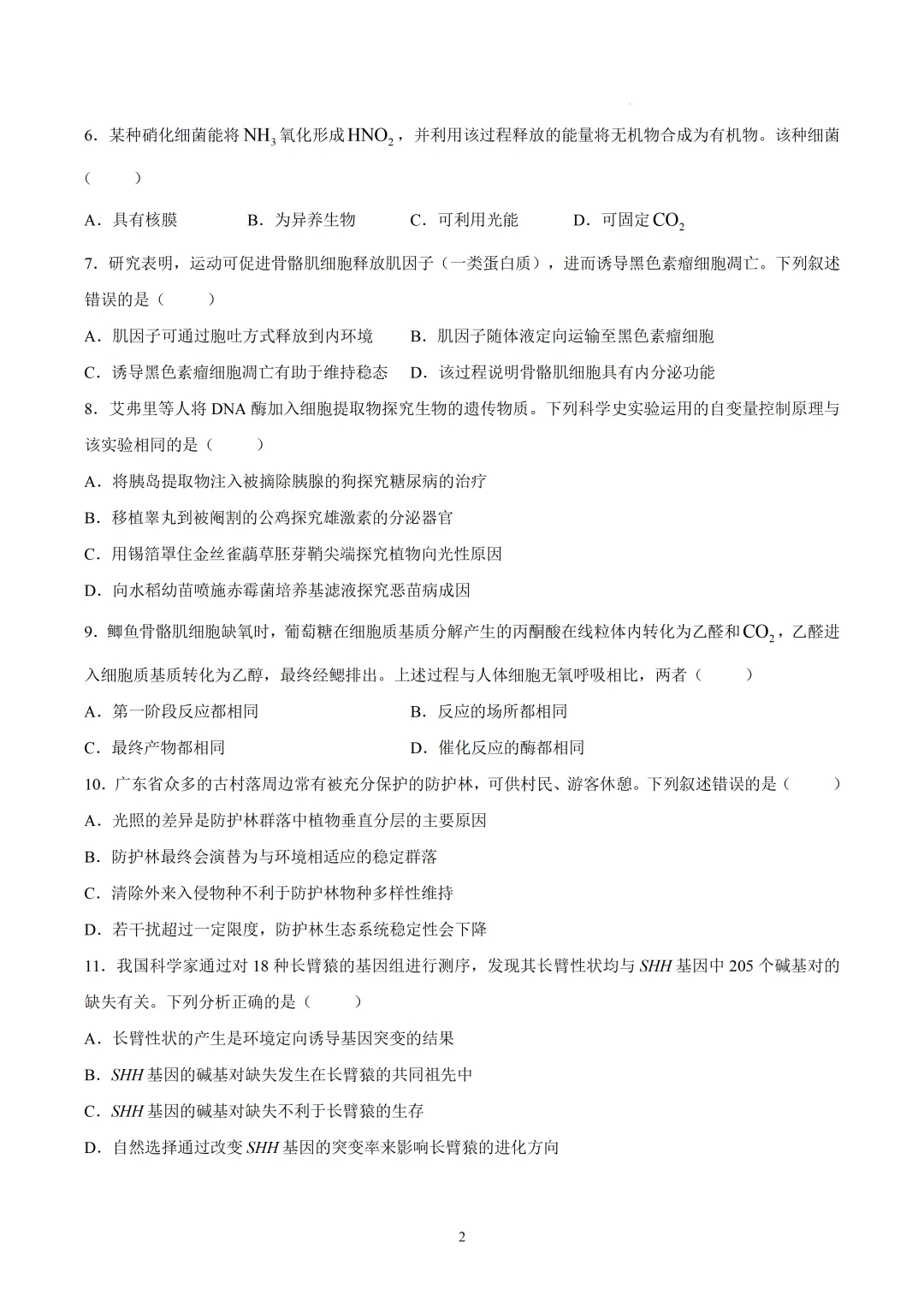 6．某种硝化细菌能将$NH_3$氧化形成$HNO_2$，并利用该过程释放的能量将无机物合成为有机物。该种细菌（　　）

A．具有核膜　B．为异养生物　C．可利用光能　D．可固定$CO_2$

7．研究表明，运动可促进骨骼肌细胞释放肌因子（一类蛋白质），进而诱导黑色素瘤细胞凋亡。下列叙述错误的是（　　）

A．肌因子可通过胞吐方式释放到内环境　B．肌因子随体液定向运输至黑色素瘤细胞

C．诱导黑色素瘤细胞凋亡有助于维持稳态　D．该过程说明骨骼肌细胞具有内分泌功能

8．艾弗里等人将DNA酶加入细胞提取物探究生物的遗传物质。下列科学史实验运用的自变量控制原理与该实验相同的是（　　）

A．将胰岛提取物注入被摘除胰腺的狗探究糖尿病的治疗

B．移植睾丸到被阉割的公鸡探究雄激素的分泌器官

C．用锡箔罩住金丝雀虉草胚芽鞘尖端探究植物向光性原因

D．向水稻幼苗喷施赤霉菌培养基滤液探究恶苗病成因

9．鲫鱼骨骼肌细胞缺氧时，葡萄糖在细胞质基质分解产生的丙酮酸在线粒体内转化为乙醛和$CO_2$，乙醛进入细胞质基质转化为乙醇，最终经鳃排出。上述过程与人体细胞无氧呼吸相比，两者（　　）

A．第一阶段反应都相同　B．反应的场所都相同

C．最终产物都相同　D．催化反应的酶都相同

10．广东省众多的古村落周边常有被充分保护的防护林，可供村民、游客休憩。下列叙述错误的是（　　）

A．光照的差异是防护林群落中植物垂直分层的主要原因

B．防护林最终会演替为与环境相适应的稳定群落

C．清除外来入侵物种不利于防护林物种多样性维持

D．若干扰超过一定限度，防护林生态系统稳定性会下降

11．我国科学家通过对18种长臂猿的基因组进行测序，发现其长臂性状均与SHH基因中205个碱基对的缺失有关。下列分析正确的是（　　）

A．长臂性状的产生是环境定向诱导基因突变的结果

B．SHH基因的碱基对缺失发生在长臂猿的共同祖先中

C．SHH基因的碱基对缺失不利于长臂猿的生存

D．自然选择通过改变SHH基因的突变率来影响长臂猿的进化方向

2